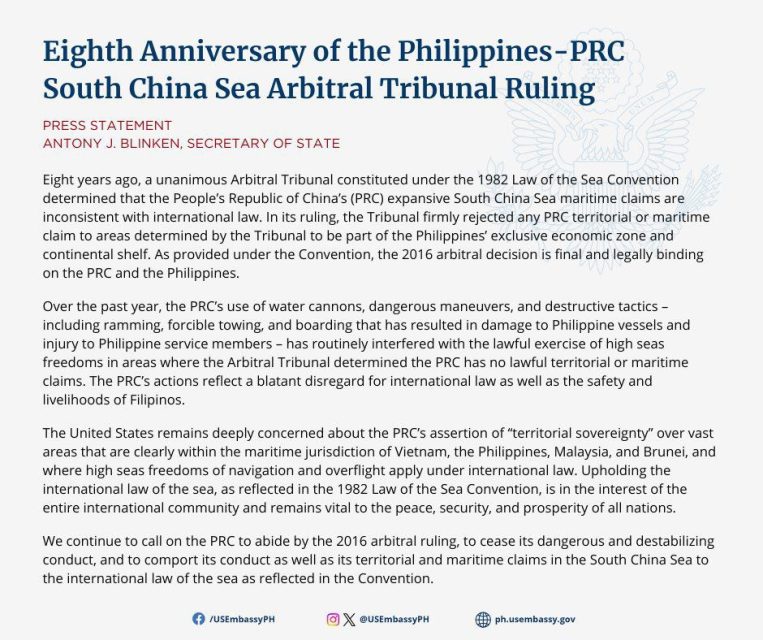 Eighth Anniversary of the Philippines-PRC South China Sea Arbitral Tribunal Ruling

PRESS STATEMENT
ANTONY J. BLINKEN, SECRETARY OF STATE

Eight years ago, a unanimous Arbitral Tribunal constituted under the 1982 Law of the Sea Convention determined that the People's Republic of China's (PRC) expansive South China Sea maritime claims are inconsistent with international law. In its ruling, the Tribunal firmly rejected any PRC territorial or maritime claim to areas determined by the Tribunal to be part of the Philippines' exclusive economic zone and continental shelf. As provided under the Convention, the 2016 arbitral decision is final and legally binding on the PRC and the Philippines.

Over the past year, the PRC's use of water cannons, dangerous maneuvers, and destructive tactics – including ramming, forcible towing, and boarding that has resulted in damage to Philippine vessels and injury to Philippine service members – has routinely interfered with the lawful exercise of high seas freedoms in areas where the Arbitral Tribunal determined the PRC has no lawful territorial or maritime claims. The PRC's actions reflect a blatant disregard for international law as well as the safety and livelihoods of Filipinos.

The United States remains deeply concerned about the PRC's assertion of "territorial sovereignty" over vast areas that are clearly within the maritime jurisdiction of Vietnam, the Philippines, Malaysia, and Brunei, and where high seas freedoms of navigation and overflight apply under international law. Upholding the international law of the sea, as reflected in the 1982 Law of the Sea Convention, is in the interest of the entire international community and remains vital to the peace, security, and prosperity of all nations.

We continue to call on the PRC to abide by the 2016 arbitral ruling, to cease its dangerous and destabilizing conduct, and to comport its conduct as well as its territorial and maritime claims in the South China Sea to the international law of the sea as reflected in the Convention.

/USEmbassyPH @USEmbassyPH ph.usembassy.gov